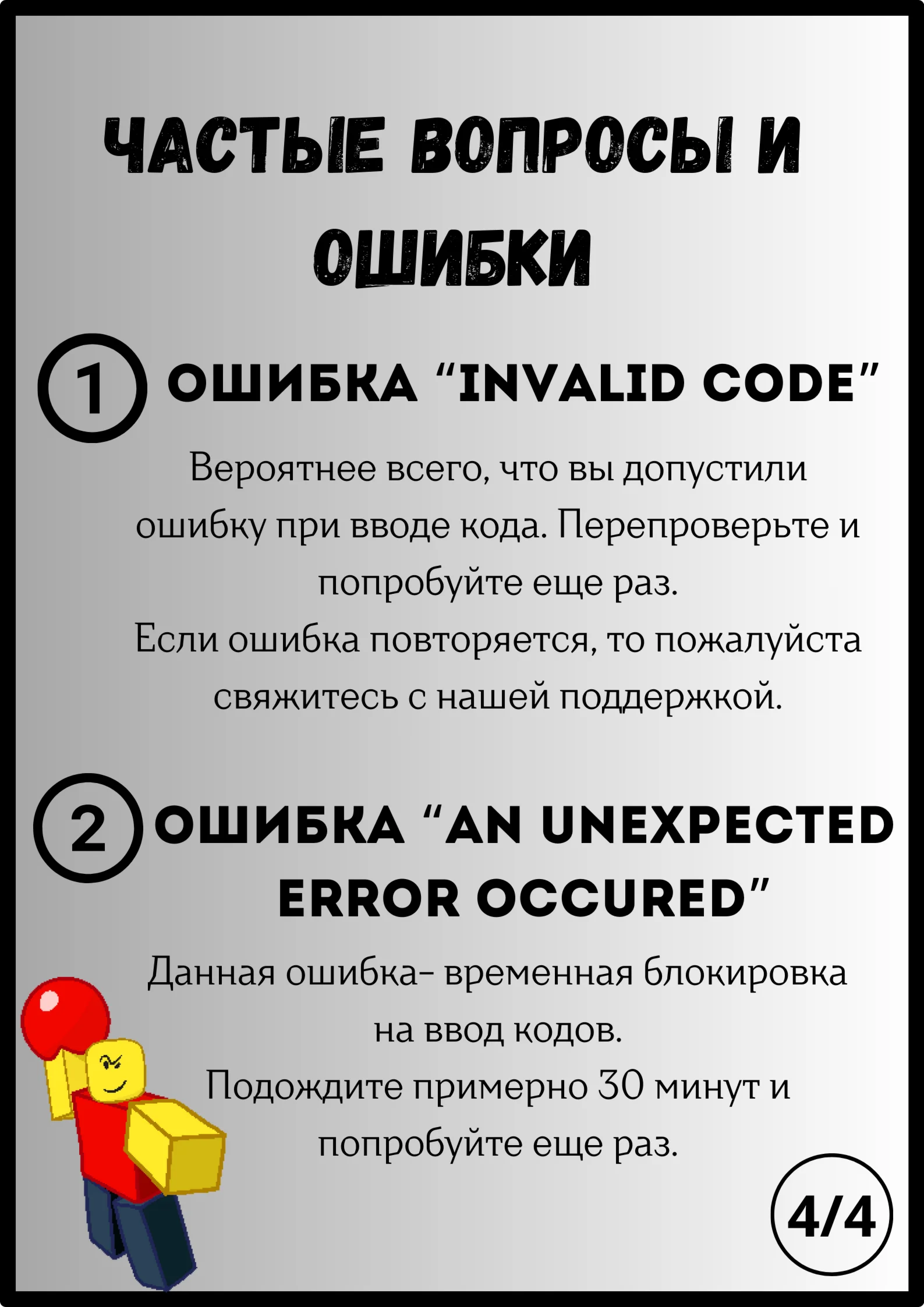 ЧАСТЫЕ ВОПРОСЫ И ОШИБКИ

1 ОШИБКА “INVALID CODE”

Вероятнее всего, что вы допустили ошибку при вводе кода. Перепроверьте и попробуйте еще раз.
Если ошибка повторяется, то пожалуйста свяжитесь с нашей поддержкой.

2 ОШИБКА “AN UNEXPECTED ERROR OCCURED”

Данная ошибка- временная блокировка на ввод кодов.
Подождите примерно 30 минут и попробуйте еще раз.

4/4